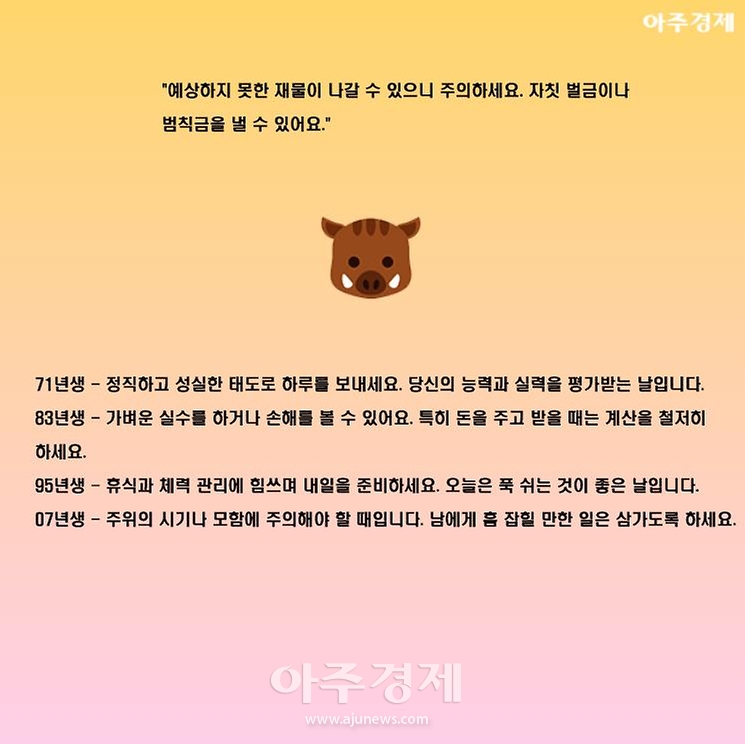 아주경제

"예상하지 못한 재물이 나갈 수 있으니 주의하세요. 자칫 벌금이나 범칙금을 낼 수 있어요."

71년생 - 정직하고 성실한 태도로 하루를 보내세요. 당신의 능력과 실력을 평가받는 날입니다.

83년생 - 가벼운 실수를 하거나 손해를 볼 수 있어요. 특히 돈을 주고 받을 때는 계산을 철저히 하세요.

95년생 - 휴식과 체력 관리에 힘쓰며 내일을 준비하세요. 오늘은 푹 쉬는 것이 좋은 날입니다.

07년생 - 주위의 시기나 모함에 주의해야 할 때입니다. 남에게 흠 잡힐 만한 일은 삼가도록 하세요.

아주경제
www.ajunews.com